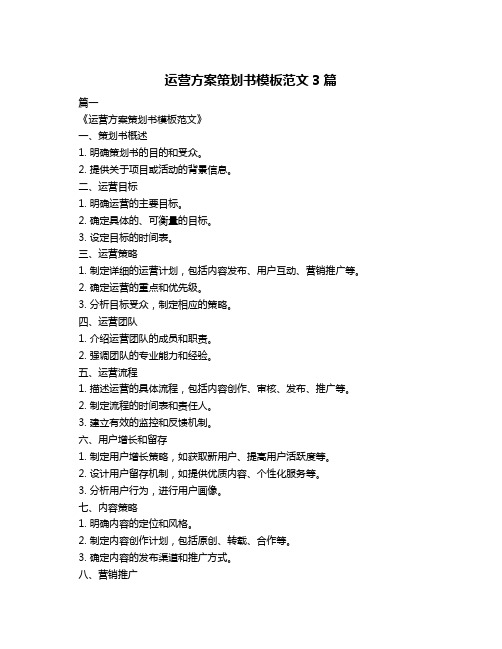 运营方案策划书模板范文 3 篇

篇一

《运营方案策划书模板范文》

一、策划书概述

1. 明确策划书的目的和受众。

2. 提供关于项目或活动的背景信息。

二、运营目标

1. 明确运营的主要目标。

2. 确定具体的、可衡量的目标。

3. 设定目标的时间表。

三、运营策略

1. 制定详细的运营计划，包括内容发布、用户互动、营销推广等。

2. 确定运营的重点和优先级。

3. 分析目标受众，制定相应的策略。

四、运营团队

1. 介绍运营团队的成员和职责。

2. 强调团队的专业能力和经验。

五、运营流程

1. 描述运营的具体流程，包括内容创作、审核、发布、推广等。

2. 制定流程的时间表和责任人。

3. 建立有效的监控和反馈机制。

六、用户增长和留存

1. 制定用户增长策略，如获取新用户、提高用户活跃度等。

2. 设计用户留存机制，如提供优质内容、个性化服务等。

3. 分析用户行为，进行用户画像。

七、内容策略

1. 明确内容的定位和风格。

2. 制定内容创作计划，包括原创、转载、合作等。

3. 确定内容的发布渠道和推广方式。

八、营销推广